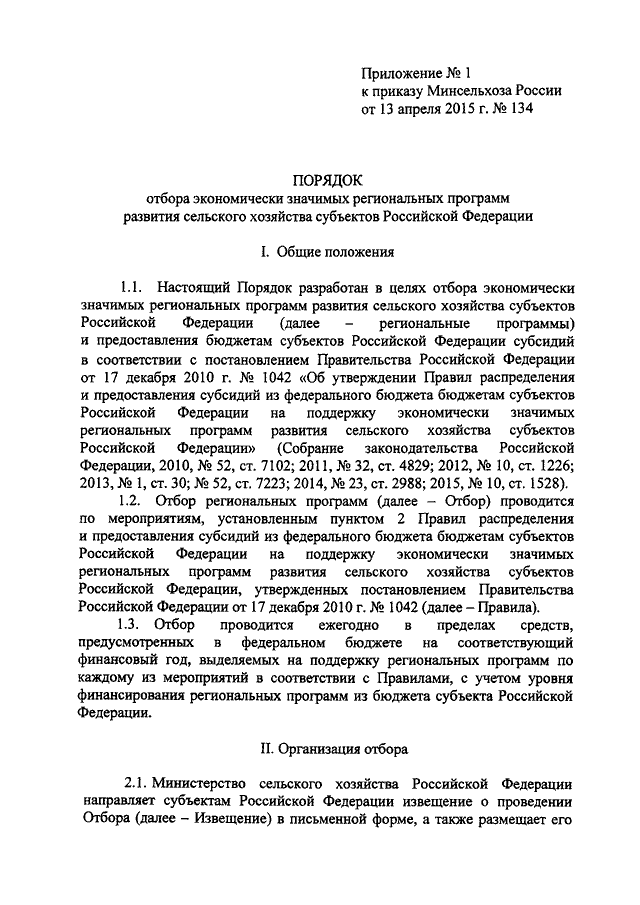 Приложение № 1
к приказу Минсельхоза России
от 13 апреля 2015 г. № 134

ПОРЯДОК
отбора экономически значимых региональных программ
развития сельского хозяйства субъектов Российской Федерации

I. Общие положения

1.1. Настоящий Порядок разработан в целях отбора экономически значимых региональных программ развития сельского хозяйства субъектов Российской Федерации (далее – региональные программы) и предоставления бюджетам субъектов Российской Федерации субсидий в соответствии с постановлением Правительства Российской Федерации от 17 декабря 2010 г. № 1042 «Об утверждении Правил распределения и предоставления субсидий из федерального бюджета бюджетам субъектов Российской Федерации на поддержку экономически значимых региональных программ развития сельского хозяйства субъектов Российской Федерации» (Собрание законодательства Российской Федерации, 2010, № 52, ст. 7102; 2011, № 32, ст. 4829; 2012, № 10, ст. 1226; 2013, № 1, ст. 30; № 52, ст. 7223; 2014, № 23, ст. 2988; 2015, № 10, ст. 1528).

1.2. Отбор региональных программ (далее – Отбор) проводится по мероприятиям, установленным пунктом 2 Правил распределения и предоставления субсидий из федерального бюджета бюджетам субъектов Российской Федерации на поддержку экономически значимых региональных программ развития сельского хозяйства субъектов Российской Федерации, утвержденных постановлением Правительства Российской Федерации от 17 декабря 2010 г. № 1042 (далее – Правила).

1.3. Отбор проводится ежегодно в пределах средств, предусмотренных в федеральном бюджете на соответствующий финансовый год, выделяемых на поддержку региональных программ по каждому из мероприятий в соответствии с Правилами, с учетом уровня финансирования региональных программ из бюджета субъекта Российской Федерации.

II. Организация отбора

2.1. Министерство сельского хозяйства Российской Федерации направляет субъектам Российской Федерации извещение о проведении Отбора (далее – Извещение) в письменной форме, а также размещает его